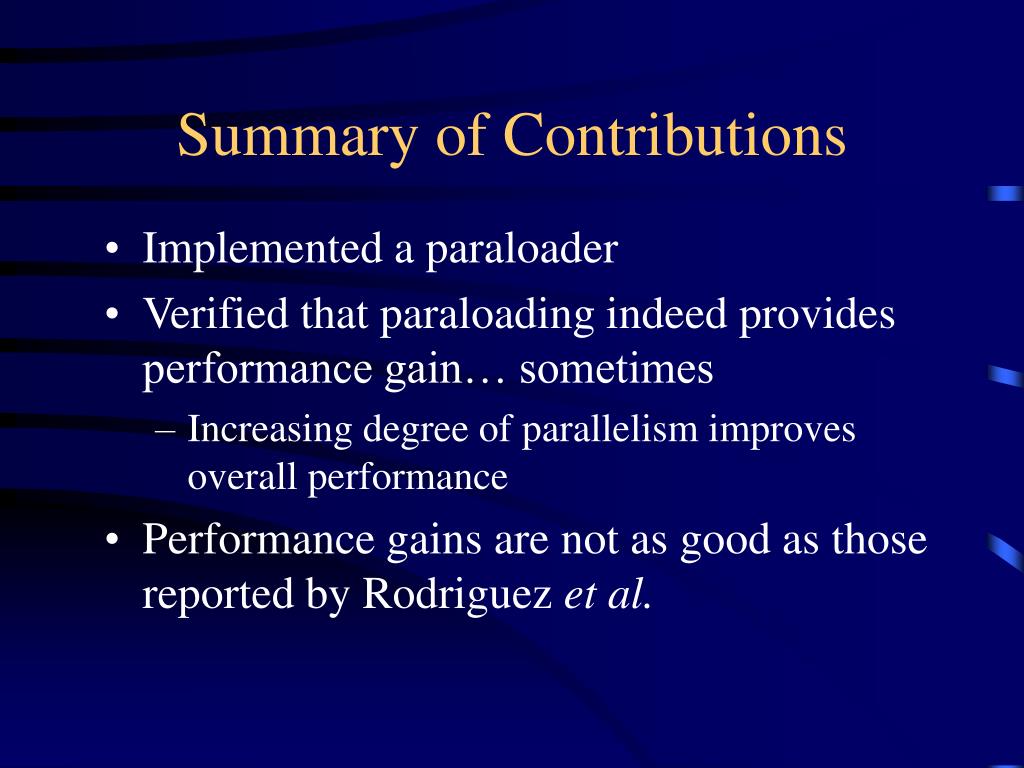 Summary of Contributions

• Implemented a paraloader
• Verified that paraloading indeed provides performance gain… sometimes
– Increasing degree of parallelism improves overall performance
• Performance gains are not as good as those reported by Rodriguez et al.